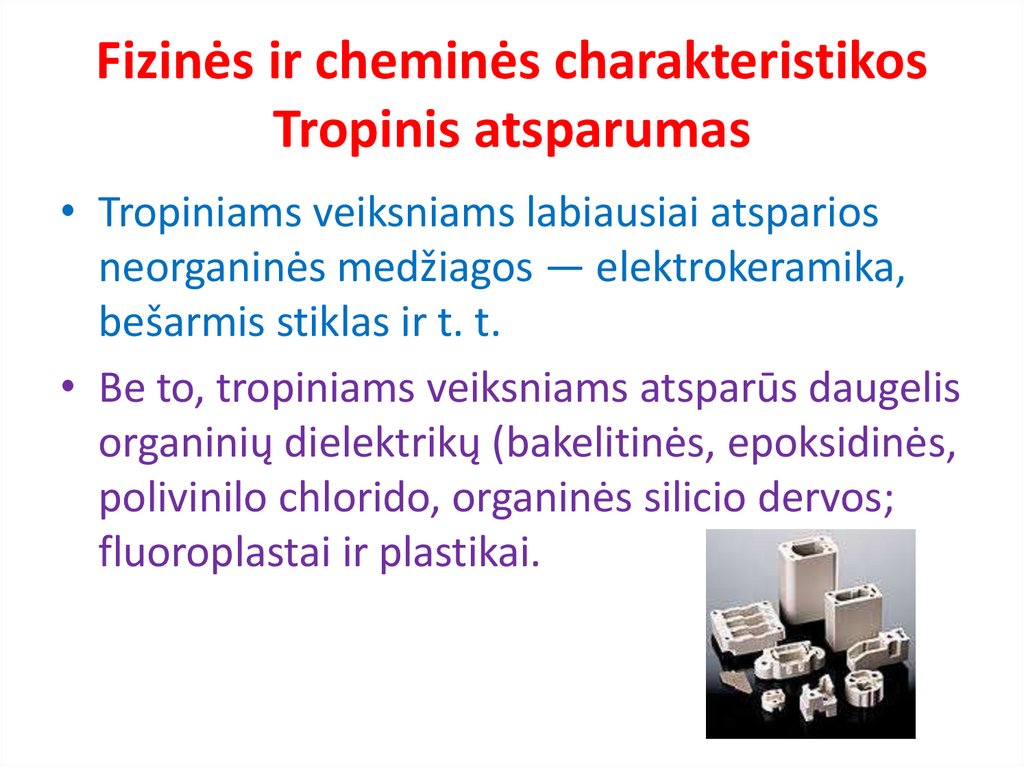 Fizinės ir cheminės charakteristikos
Tropinis atsparumas

• Tropiniams veiksniams labiausiai atsparios neorganinės medžiagos — elektrokeramika, bešarmis stiklas ir t. t.

• Be to, tropiniams veiksniams atsparūs daugelis organinių dielektrikų (bakelitinės, epoksidinės, polivinilo chlorido, organinės silicio dervos; fluoroplastai ir plastikai.